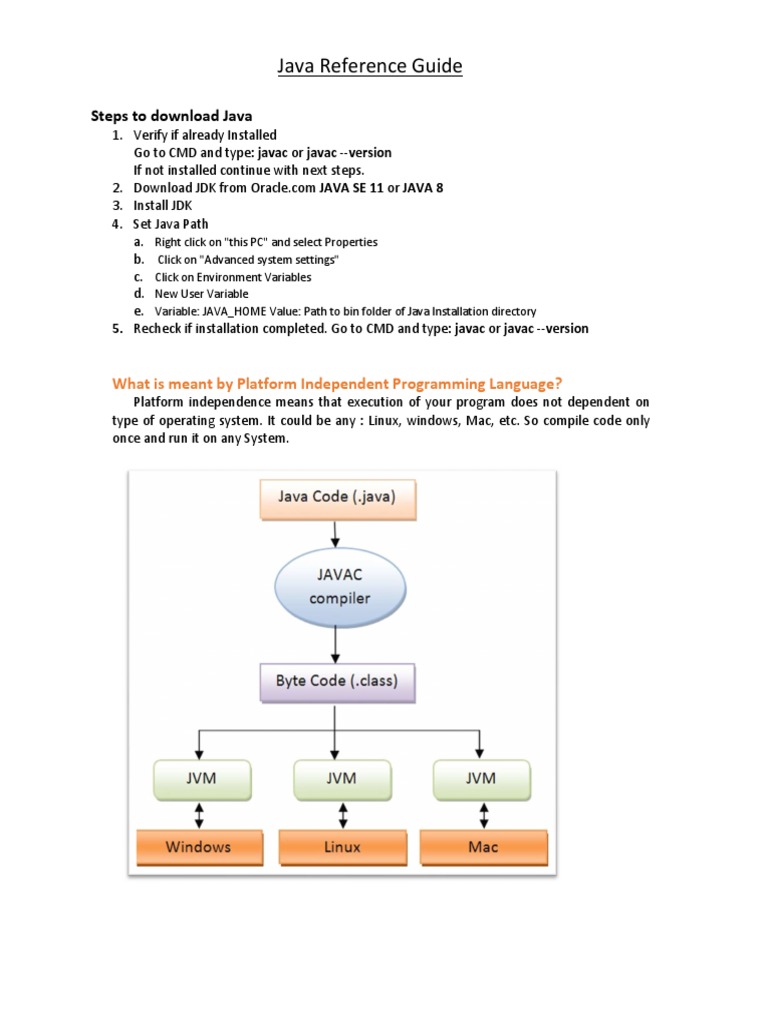 Java Reference Guide

Steps to download Java

1. Verify if already Installed
Go to CMD and type: javac or javac --version
If not installed continue with next steps.
2. Download JDK from Oracle.com JAVA SE 11 or JAVA 8
3. Install JDK
4. Set Java Path
a. Right click on "this PC" and select Properties
b. Click on "Advanced system settings"
c. Click on Environment Variables
d. New User Variable
e. Variable: JAVA_HOME Value: Path to bin folder of Java Installation directory
5. Recheck if installation completed. Go to CMD and type: javac or javac --version

What is meant by Platform Independent Programming Language?

Platform independence means that execution of your program does not dependent on type of operating system. It could be any : Linux, windows, Mac, etc. So compile code only once and run it on any System.

Java Code (.java)

JAVAC compiler

Byte Code (.class)

JVM

JVM

JVM

Windows

Linux

Mac